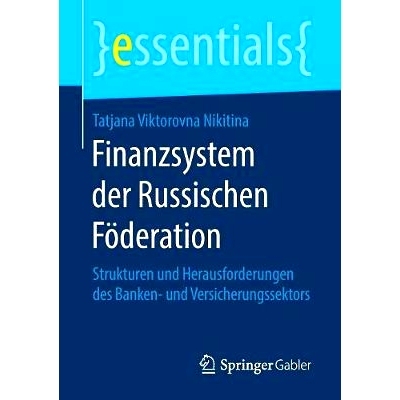 }essentials{

Tatjana Viktorovna Nikitina

Finanzsystem der Russischen Föderation

Strukturen und Herausforderungen des Banken- und Versicherungssektors

Springer Gabler